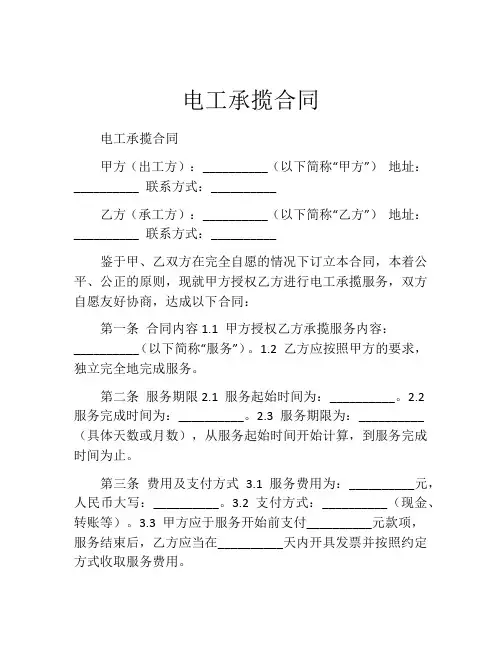 电工承揽合同

电工承揽合同

甲方（出工方）：__________（以下简称“甲方”） 地址：__________ 联系方式：__________

乙方（承工方）：__________（以下简称“乙方”） 地址：__________ 联系方式：__________

鉴于甲、乙双方在完全自愿的情况下订立本合同，本着公平、公正的原则，现就甲方授权乙方进行电工承揽服务，双方自愿友好协商，达成以下合同：

第一条 合同内容 1.1 甲方授权乙方承揽服务内容：__________（以下简称“服务”）。1.2 乙方应按照甲方的要求，独立完全地完成服务。

第二条 服务期限 2.1 服务起始时间为：__________。2.2 服务完成时间为：__________。2.3 服务期限为：__________（具体天数或月数），从服务起始时间开始计算，到服务完成时间为止。

第三条 费用及支付方式 3.1 服务费用为：__________元，人民币大写：__________。3.2 支付方式：__________（现金、转账等）。3.3 甲方应于服务开始前支付__________元款项，服务结束后，乙方应当在__________天内开具发票并按照约定方式收取服务费用。